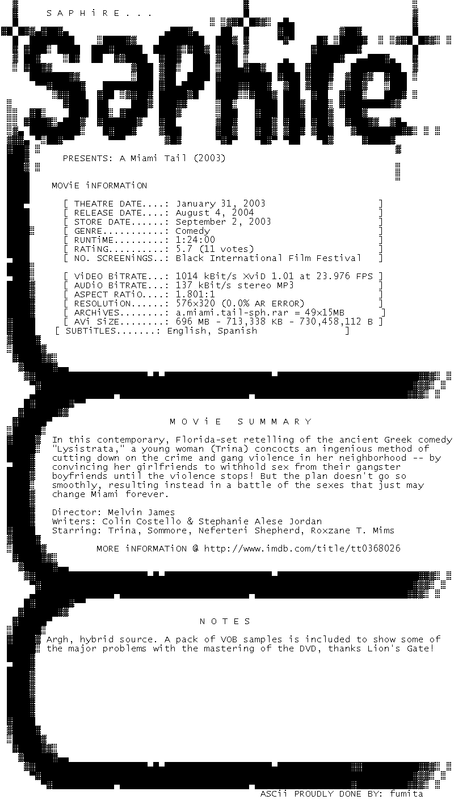 S A P H i R E . . .

saphire

PRESENTS: A Miami Tail (2003)

MOViE iNFORMATiON

[ THEATRE DATE....: January 31, 2003 ]
[ RELEASE DATE....: August 4, 2004 ]
[ STORE DATE......: September 2, 2003 ]
[ GENRE...........: Comedy ]
[ RUNTiME.........: 1:24:00 ]
[ RATiNG..........: 5.7 (11 votes) ]
[ NO. SCREENiNGS..: Black International Film Festival ]

[ ViDEO BiTRATE...: 1014 kBit/s XviD 1.01 at 23.976 FPS ]
[ AUDiO BiTRATE...: 137 kBit/s stereo MP3 ]
[ ASPECT RATiO....: 1.801:1 ]
[ RESOLUTiON......: 576x320 (0.0% AR ERROR) ]
[ ARCHiVES........: a.miami.tail-sph.rar = 49x15MB ]
[ AVi SiZE........: 696 MB - 713,338 KB - 730,458,112 B ]
[ SUBTiTLES.......: English, Spanish ]

M O V i E S U M M A R Y

In this contemporary, Florida-set retelling of the ancient Greek comedy "Lysistrata," a young woman (Trina) concocts an ingenious method of cutting down on the crime and gang violence in her neighborhood -- by convincing her girlfriends to withhold sex from their gangster boyfriends until the violence stops! But the plan doesn't go so smoothly, resulting instead in a battle of the sexes that just may change Miami forever.

Director: Melvin James
Writers: Colin Costello & Stephanie Alese Jordan
Starring: Trina, Sommore, Neferteri Shepherd, Roxzane T. Mims

MORE iNFORMATiON @ http://www.imdb.com/title/tt0368026

N O T E S

Argh, hybrid source. A pack of VOB samples is included to show some of the major problems with the mastering of the DVD, thanks Lion's Gate!

ASCii PROUDLY DONE BY: fumita